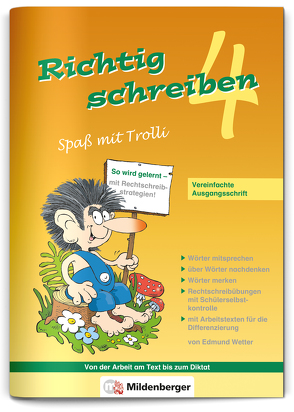 Richtig schreiben

4

Spaß mit Trolli

So wird gelernt – mit Rechtschreibstrategien!

Vereinfachte Ausgangsschrift

Wörter mitsprechen

über Wörter nachdenken

Wörter merken

Rechtschreibübungen mit Schülerselbstkontrolle

mit Arbeitstexten für die Differenzierung

von Edmund Wetter

Von der Arbeit am Text bis zum Diktat

Mildenberger